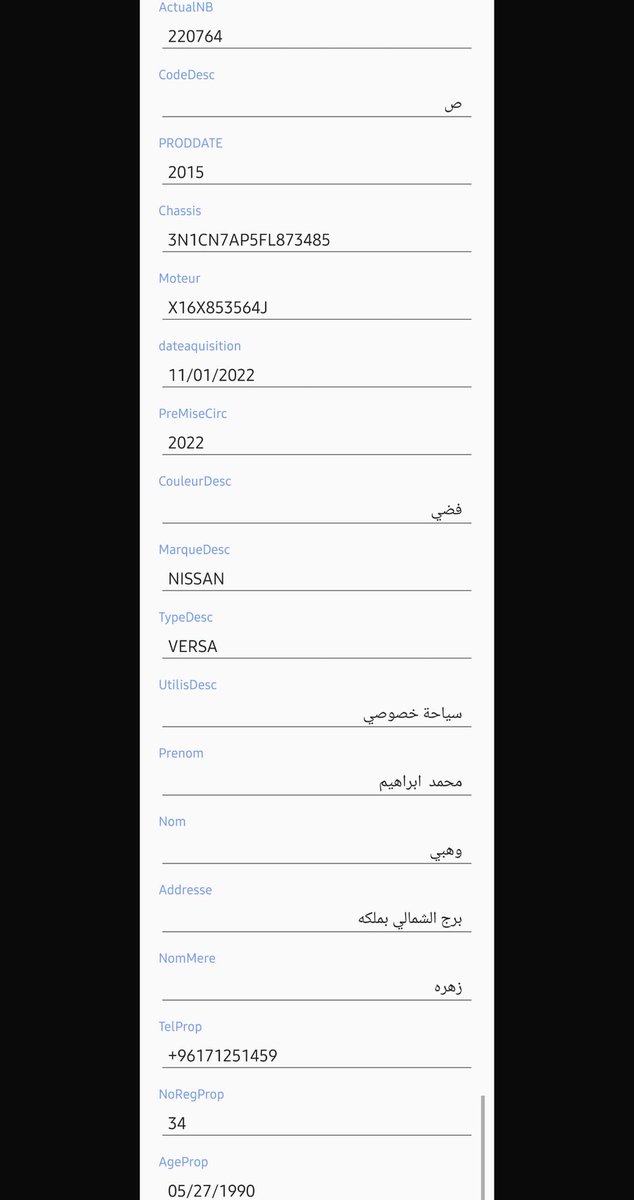 ActualNB
220764

CodeDesc
ص

PRODDATE
2015

Chassis
3N1CN7AP5FL873485

Moteur
X16X853564J

dateaquisition
11/01/2022

PreMiseCirc
2022

CouleurDesc
فضي

MarqueDesc
NISSAN

TypeDesc
VERSA

UtilisDesc
سياحة خصوصي

Prenom
محمد ابراهيم

Nom
وهبي

Addresse
برج الشمالي بملكه

NomMere
زهره

TelProp
+96171251459

NoRegProp
34

AgeProp
05/27/1990